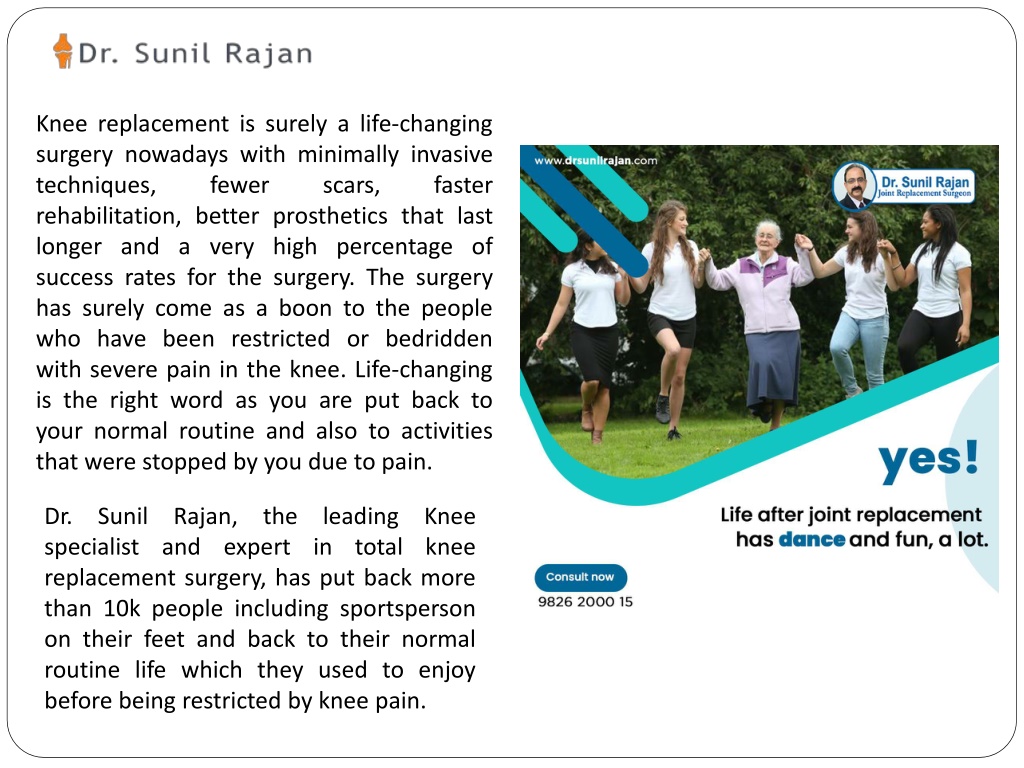 Dr. Sunil Rajan

Knee replacement is surely a life-changing surgery nowadays with minimally invasive techniques, fewer scars, faster rehabilitation, better prosthetics that last longer and a very high percentage of success rates for the surgery. The surgery has surely come as a boon to the people who have been restricted or bedridden with severe pain in the knee. Life-changing is the right word as you are put back to your normal routine and also to activities that were stopped by you due to pain.

Dr. Sunil Rajan, the leading Knee specialist and expert in total knee replacement surgery, has put back more than 10k people including sportsperson on their feet and back to their normal routine life which they used to enjoy before being restricted by knee pain.

www.drsunilrajan.com

Dr. Sunil Rajan
Joint Replacement Surgeon

yes!

Life after joint replacement has dance and fun, a lot.

Consult now

9826 2000 15